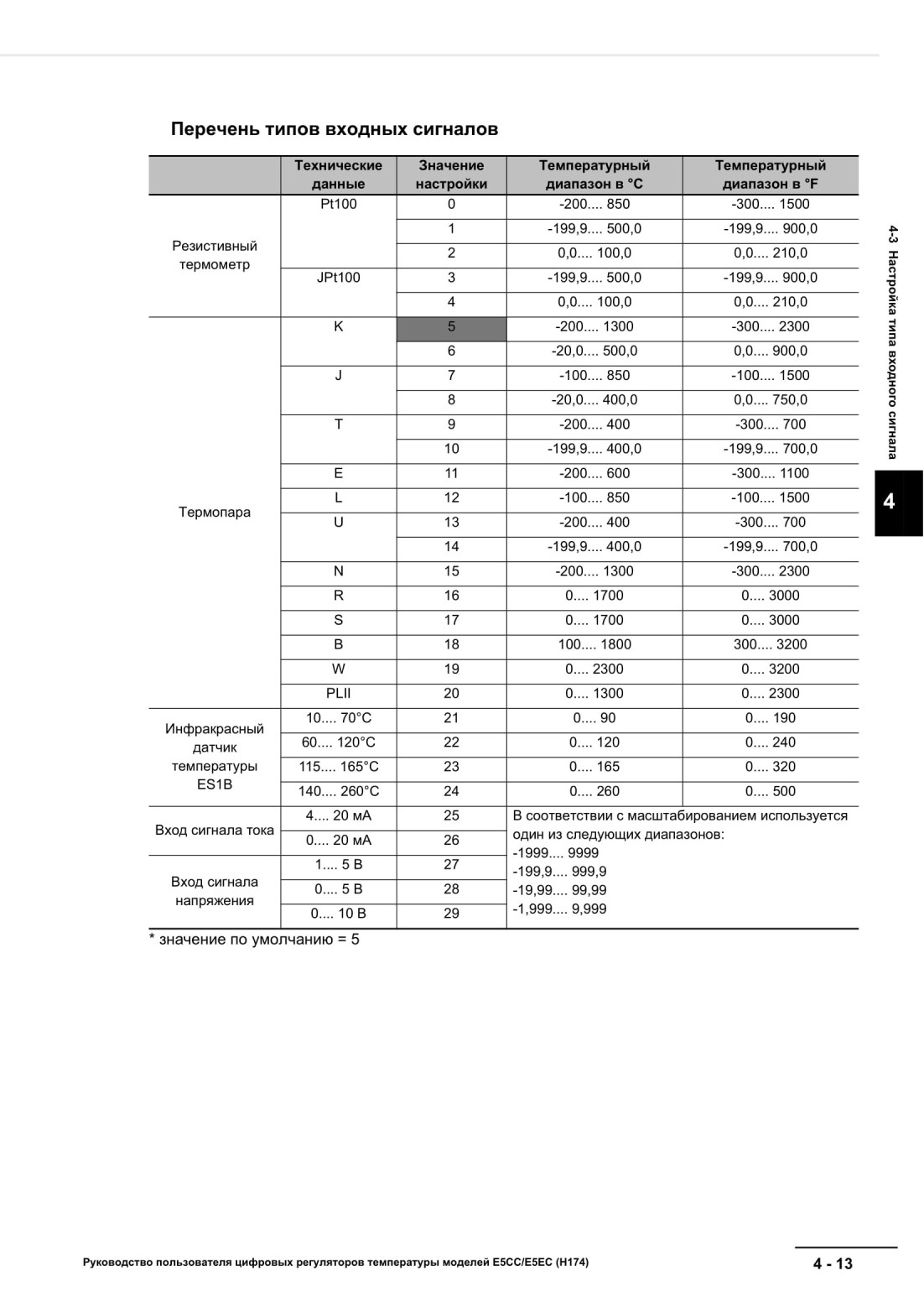 Перечень типов входных сигналов

| | Технические данные | Значение настройки | Температурный диапазон в °C | Температурный диапазон в °F |
|---|---|---|---|---|
| Резистивный термометр | Pt100 | 0 | -200.... 850 | -300.... 1500 |
| | | 1 | -199,9.... 500,0 | -199,9.... 900,0 |
| | | 2 | 0,0.... 100,0 | 0,0.... 210,0 |
| | JPt100 | 3 | -199,9.... 500,0 | -199,9.... 900,0 |
| | | 4 | 0,0.... 100,0 | 0,0.... 210,0 |
| Термопара | K | 5 | -200.... 1300 | -300.... 2300 |
| | | 6 | -20,0.... 500,0 | 0,0.... 900,0 |
| | J | 7 | -100.... 850 | -100.... 1500 |
| | | 8 | -20,0.... 400,0 | 0,0.... 750,0 |
| | T | 9 | -200.... 400 | -300.... 700 |
| | | 10 | -199,9.... 400,0 | -199,9.... 700,0 |
| | E | 11 | -200.... 600 | -300.... 1100 |
| | L | 12 | -100.... 850 | -100.... 1500 |
| | U | 13 | -200.... 400 | -300.... 700 |
| | | 14 | -199,9.... 400,0 | -199,9.... 700,0 |
| | N | 15 | -200.... 1300 | -300.... 2300 |
| | R | 16 | 0.... 1700 | 0.... 3000 |
| | S | 17 | 0.... 1700 | 0.... 3000 |
| | B | 18 | 100.... 1800 | 300.... 3200 |
| | W | 19 | 0.... 2300 | 0.... 3200 |
| | PLII | 20 | 0.... 1300 | 0.... 2300 |
| Инфракрасный датчик температуры ES1B | 10.... 70°C | 21 | 0.... 90 | 0.... 190 |
| | 60.... 120°C | 22 | 0.... 120 | 0.... 240 |
| | 115.... 165°C | 23 | 0.... 165 | 0.... 320 |
| | 140.... 260°C | 24 | 0.... 260 | 0.... 500 |
| Вход сигнала тока | 4.... 20 мА | 25 | В соответствии с масштабированием используется один из следующих диапазонов: -1999.... 9999 -199,9.... 999,9 -19,99.... 99,99 -1,999.... 9,999 | |
| | 0.... 20 мА | 26 | | |
| Вход сигнала напряжения | 1.... 5 В | 27 | | |
| | 0.... 5 В | 28 | | |
| | 0.... 10 В | 29 | | |

* значение по умолчанию = 5

4-3 Настройка типа входного сигнала

4

Руководство пользователя цифровых регуляторов температуры моделей E5CC/E5EC (H174)

4 - 13